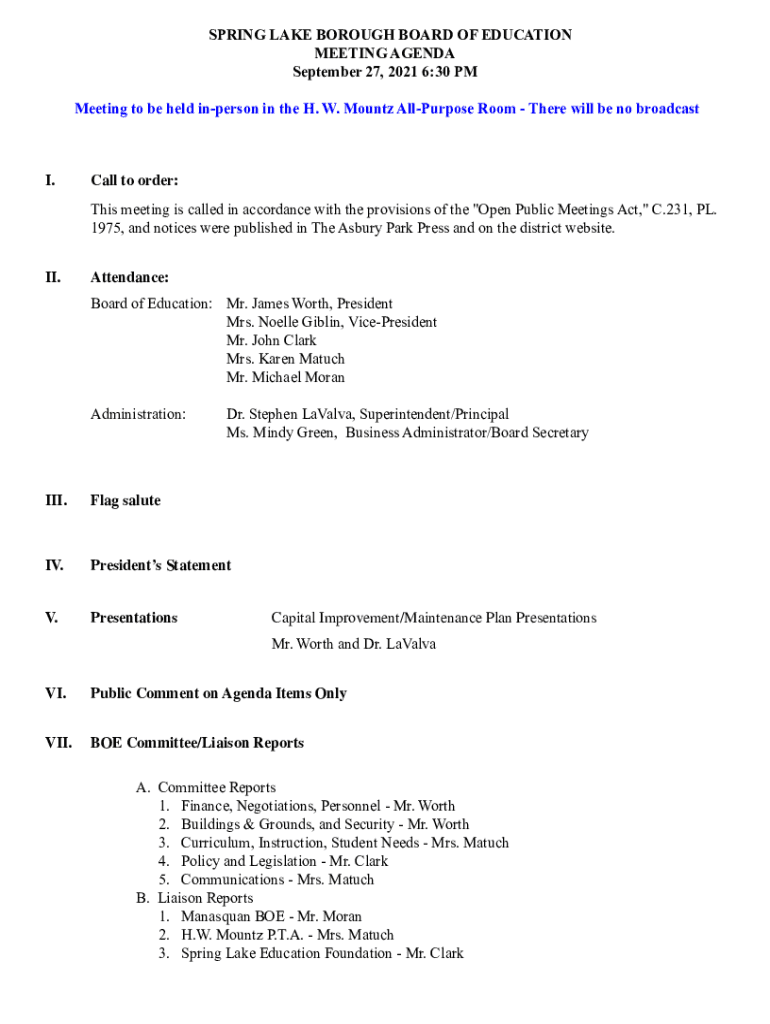 SPRING LAKE BOROUGH BOARD OF EDUCATION
MEETING AGENDA
September 27, 2021 6:30 PM

Meeting to be held in-person in the H. W. Mountz All-Purpose Room - There will be no broadcast

I. Call to order:

This meeting is called in accordance with the provisions of the "Open Public Meetings Act," C.231, PL. 1975, and notices were published in The Asbury Park Press and on the district website.

II. Attendance:

Board of Education: Mr. James Worth, President
Mrs. Noelle Giblin, Vice-President
Mr. John Clark
Mrs. Karen Matuch
Mr. Michael Moran

Administration: Dr. Stephen LaValva, Superintendent/Principal
Ms. Mindy Green, Business Administrator/Board Secretary

III. Flag salute

IV. President's Statement

V. Presentations Capital Improvement/Maintenance Plan Presentations
Mr. Worth and Dr. LaValva

VI. Public Comment on Agenda Items Only

VII. BOE Committee/Liaison Reports

A. Committee Reports
1. Finance, Negotiations, Personnel - Mr. Worth
2. Buildings & Grounds, and Security - Mr. Worth
3. Curriculum, Instruction, Student Needs - Mrs. Matuch
4. Policy and Legislation - Mr. Clark
5. Communications - Mrs. Matuch
B. Liaison Reports
1. Manasquan BOE - Mr. Moran
2. H.W. Mountz P.T.A. - Mrs. Matuch
3. Spring Lake Education Foundation - Mr. Clark